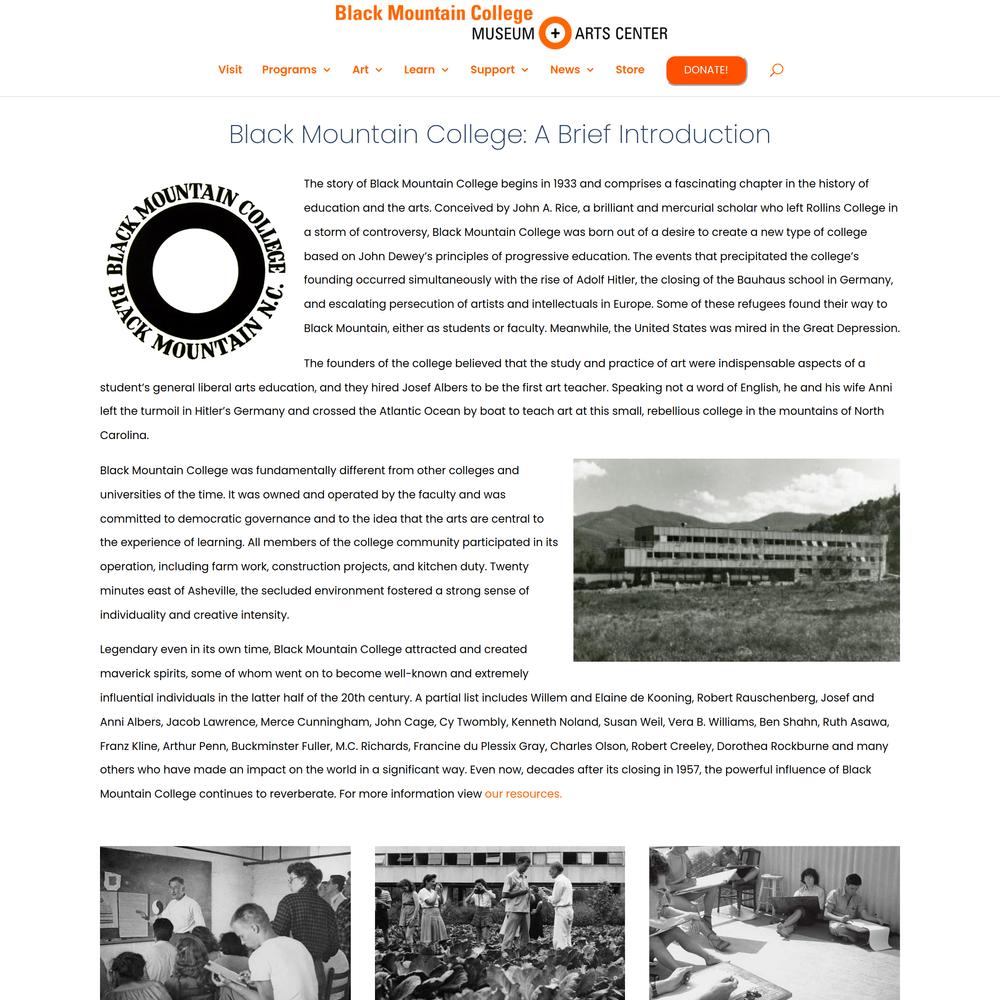 Black Mountain College
MUSEUM + ARTS CENTER

Visit Programs Art Learn Support News Store DONATE!

Black Mountain College: A Brief Introduction

BLACK MOUNTAIN COLLEGE
BLACK MOUNTAIN N.C.

The story of Black Mountain College begins in 1933 and comprises a fascinating chapter in the history of education and the arts. Conceived by John A. Rice, a brilliant and mercurial scholar who left Rollins College in a storm of controversy, Black Mountain College was born out of a desire to create a new type of college based on John Dewey's principles of progressive education. The events that precipitated the college's founding occurred simultaneously with the rise of Adolf Hitler, the closing of the Bauhaus school in Germany, and escalating persecution of artists and intellectuals in Europe. Some of these refugees found their way to Black Mountain, either as students or faculty. Meanwhile, the United States was mired in the Great Depression.

The founders of the college believed that the study and practice of art were indispensable aspects of a student's general liberal arts education, and they hired Josef Albers to be the first art teacher. Speaking not a word of English, he and his wife Anni left the turmoil in Hitler's Germany and crossed the Atlantic Ocean by boat to teach art at this small, rebellious college in the mountains of North Carolina.

Black Mountain College was fundamentally different from other colleges and universities of the time. It was owned and operated by the faculty and was committed to democratic governance and to the idea that the arts are central to the experience of learning. All members of the college community participated in its operation, including farm work, construction projects, and kitchen duty. Twenty minutes east of Asheville, the secluded environment fostered a strong sense of individuality and creative intensity.

Legendary even in its own time, Black Mountain College attracted and created maverick spirits, some of whom went on to become well-known and extremely influential individuals in the latter half of the 20th century. A partial list includes Willem and Elaine de Kooning, Robert Rauschenberg, Josef and Anni Albers, Jacob Lawrence, Merce Cunningham, John Cage, Cy Twombly, Kenneth Noland, Susan Weil, Vera B. Williams, Ben Shahn, Ruth Asawa, Franz Kline, Arthur Penn, Buckminster Fuller, M.C. Richards, Francine du Plessix Gray, Charles Olson, Robert Creeley, Dorothea Rockburne and many others who have made an impact on the world in a significant way. Even now, decades after its closing in 1957, the powerful influence of Black Mountain College continues to reverberate. For more information view our resources.